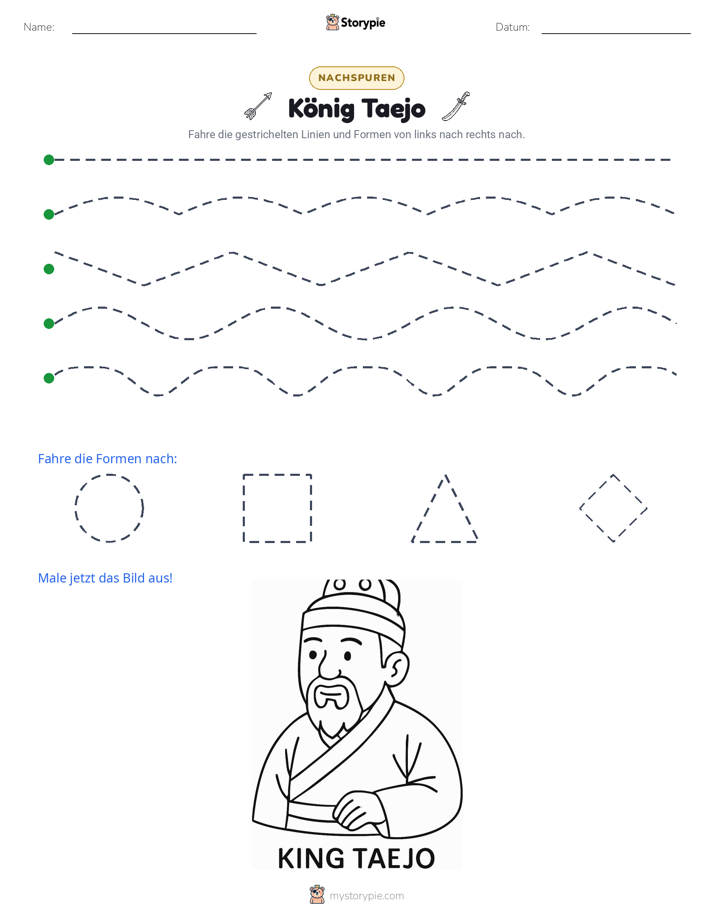 Name: ____ Storypie Datum: ____

NACHSPUREN

König Taejo

Fahre die gestrichelten Linien und Formen von links nach rechts nach.

Fahre die Formen nach:

Male jetzt das Bild aus!

KING TAEJO

mystorypie.com